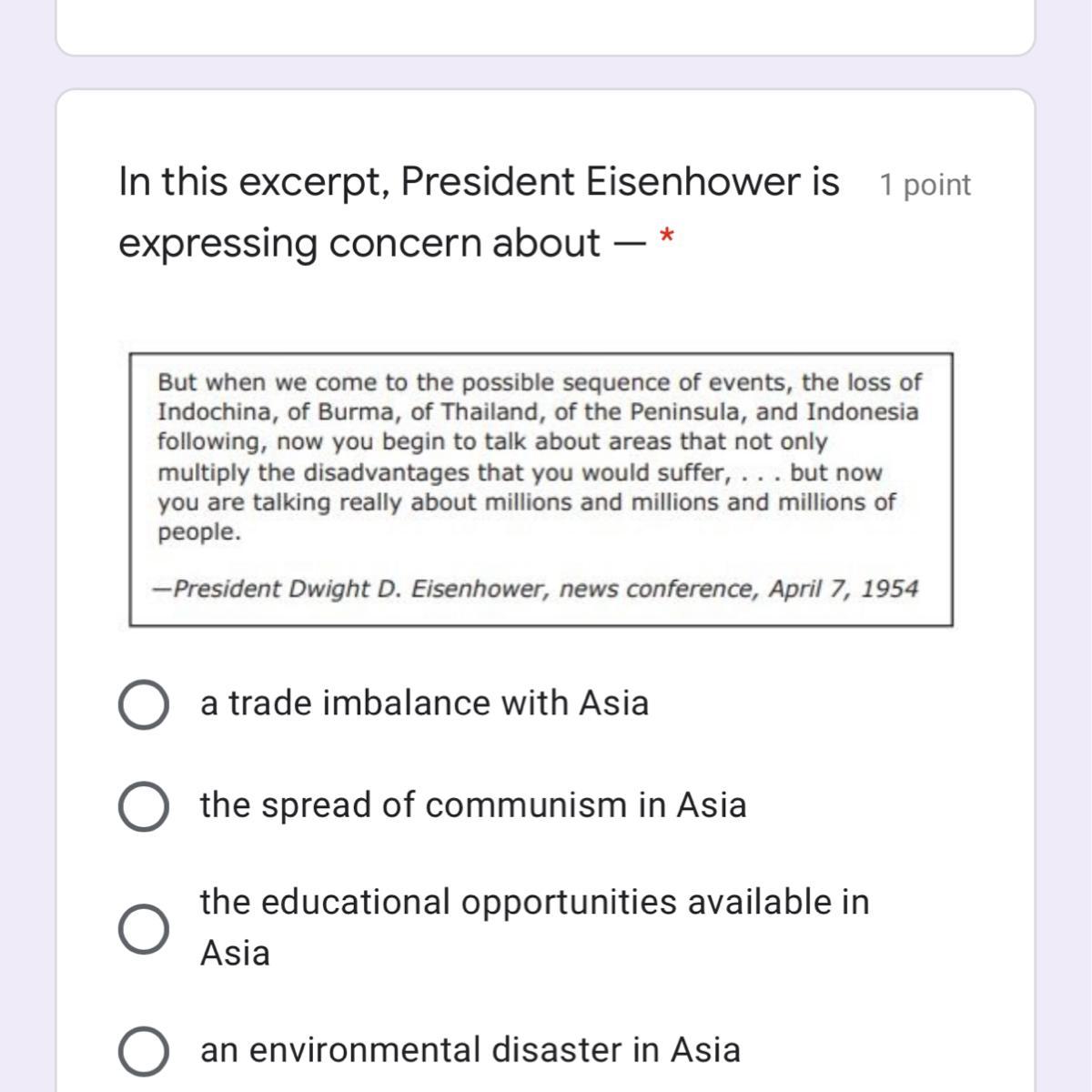 In this excerpt, President Eisenhower is expressing concern about — *

1 point

But when we come to the possible sequence of events, the loss of Indochina, of Burma, of Thailand, of the Peninsula, and Indonesia following, now you begin to talk about areas that not only multiply the disadvantages that you would suffer, . . . but now you are talking really about millions and millions and millions of people.

—President Dwight D. Eisenhower, news conference, April 7, 1954

a trade imbalance with Asia

the spread of communism in Asia

the educational opportunities available in Asia

an environmental disaster in Asia